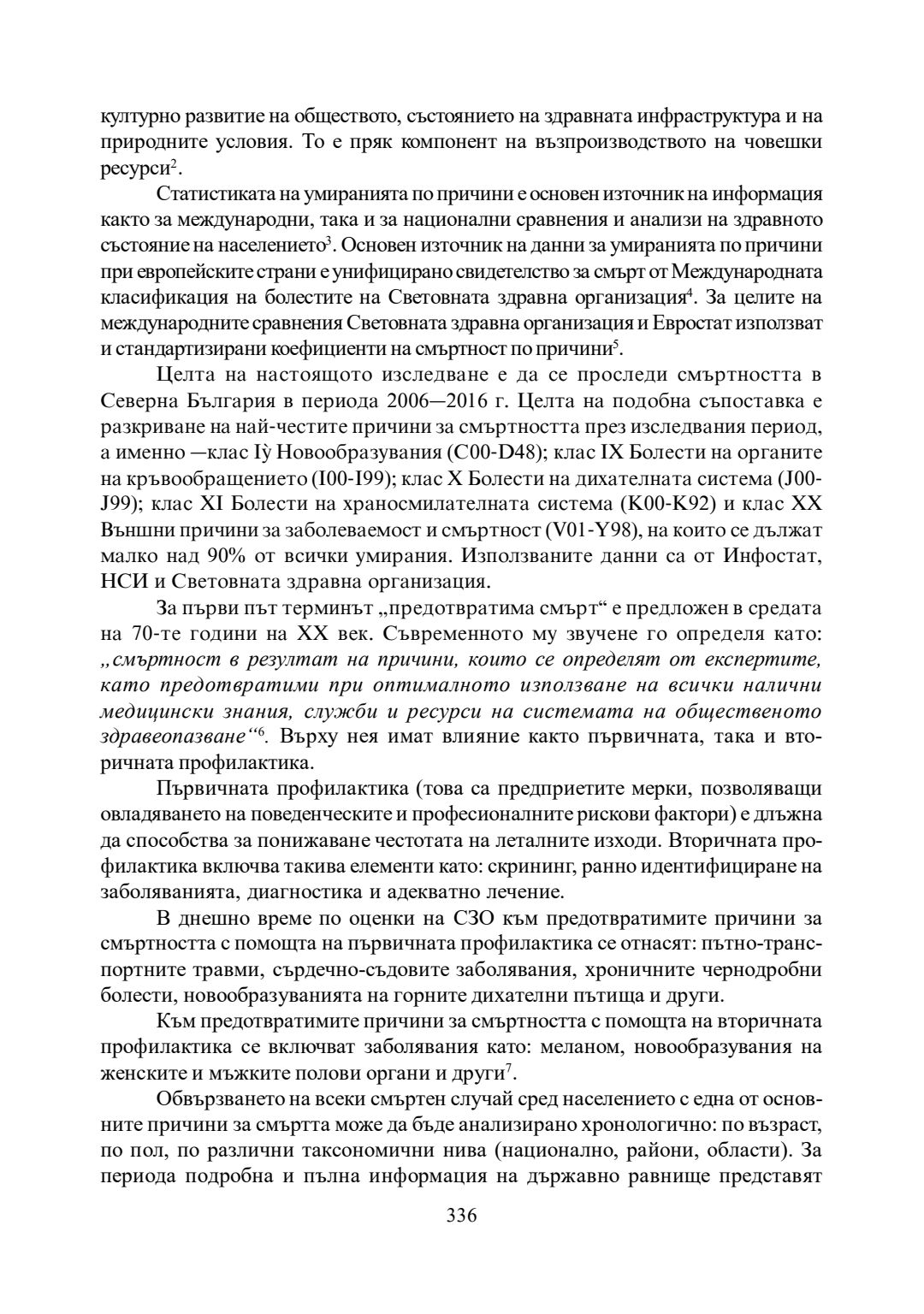 културно развитие на обществото, състоянието на здравната инфраструктура и на природните условия. То е пряк компонент на възпроизводството на човешки ресурси$^2$.

Статистиката на умиранията по причини е основен източник на информация както за международни, така и за национални сравнения и анализи на здравното състояние на населението$^3$. Основен източник на данни за умиранията по причини при европейските страни е унифицирано свидетелство за смърт от Международната класификация на болестите на Световната здравна организация$^4$. За целите на международните сравнения Световната здравна организация и Евростат използват и стандартизирани коефициенти на смъртност по причини$^5$.

Целта на настоящото изследване е да се проследи смъртността в Северна България в периода 2006—2016 г. Целта на подобна съпоставка е разкриване на най-честите причини за смъртността през изследвания период, а именно —клас Iỳ Новообразувания (C00-D48); клас IX Болести на органите на кръвообращението (I00-I99); клас X Болести на дихателната система (J00-J99); клас XI Болести на храносмилателната система (K00-K92) и клас XX Външни причини за заболеваемост и смъртност (V01-Y98), на които се дължат малко над 90% от всички умирания. Използваните данни са от Инфостат, НСИ и Световната здравна организация.

За първи път терминът „предотвратима смърт“ е предложен в средата на 70-те години на XX век. Съвременното му звучене го определя като: „смъртност в резултат на причини, които се определят от експертите, като предотвратими при оптималното използване на всички налични медицински знания, служби и ресурси на системата на общественото здравеопазване“$^6$. Върху нея имат влияние както първичната, така и вторичната профилактика.

Първичната профилактика (това са предприетите мерки, позволяващи овладяването на поведенческите и професионалните рискови фактори) е длъжна да способства за понижаване честотата на леталните изходи. Вторичната профилактика включва такива елементи като: скрининг, ранно идентифициране на заболяванията, диагностика и адекватно лечение.

В днешно време по оценки на СЗО към предотвратимите причини за смъртността с помощта на първичната профилактика се отнасят: пътно-транспортните травми, сърдечно-съдовите заболявания, хроничните чернодробни болести, новообразуванията на горните дихателни пътища и други.

Към предотвратимите причини за смъртността с помощта на вторичната профилактика се включват заболявания като: меланом, новообразувания на женските и мъжките полови органи и други$^7$.

Обвързването на всеки смъртен случай сред населението с една от основните причини за смъртта може да бъде анализирано хронологично: по възраст, по пол, по различни таксономични нива (национално, райони, области). За периода подробна и пълна информация на държавно равнище представят

336